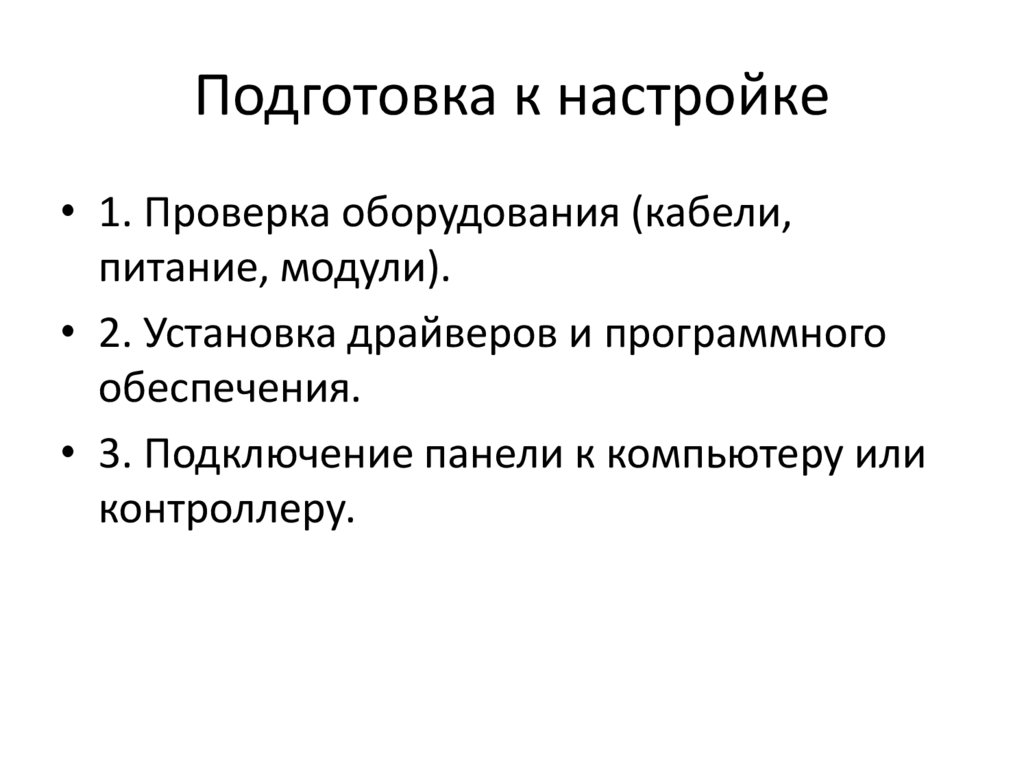 Подготовка к настройке

• 1. Проверка оборудования (кабели, питание, модули).

• 2. Установка драйверов и программного обеспечения.

• 3. Подключение панели к компьютеру или контроллеру.